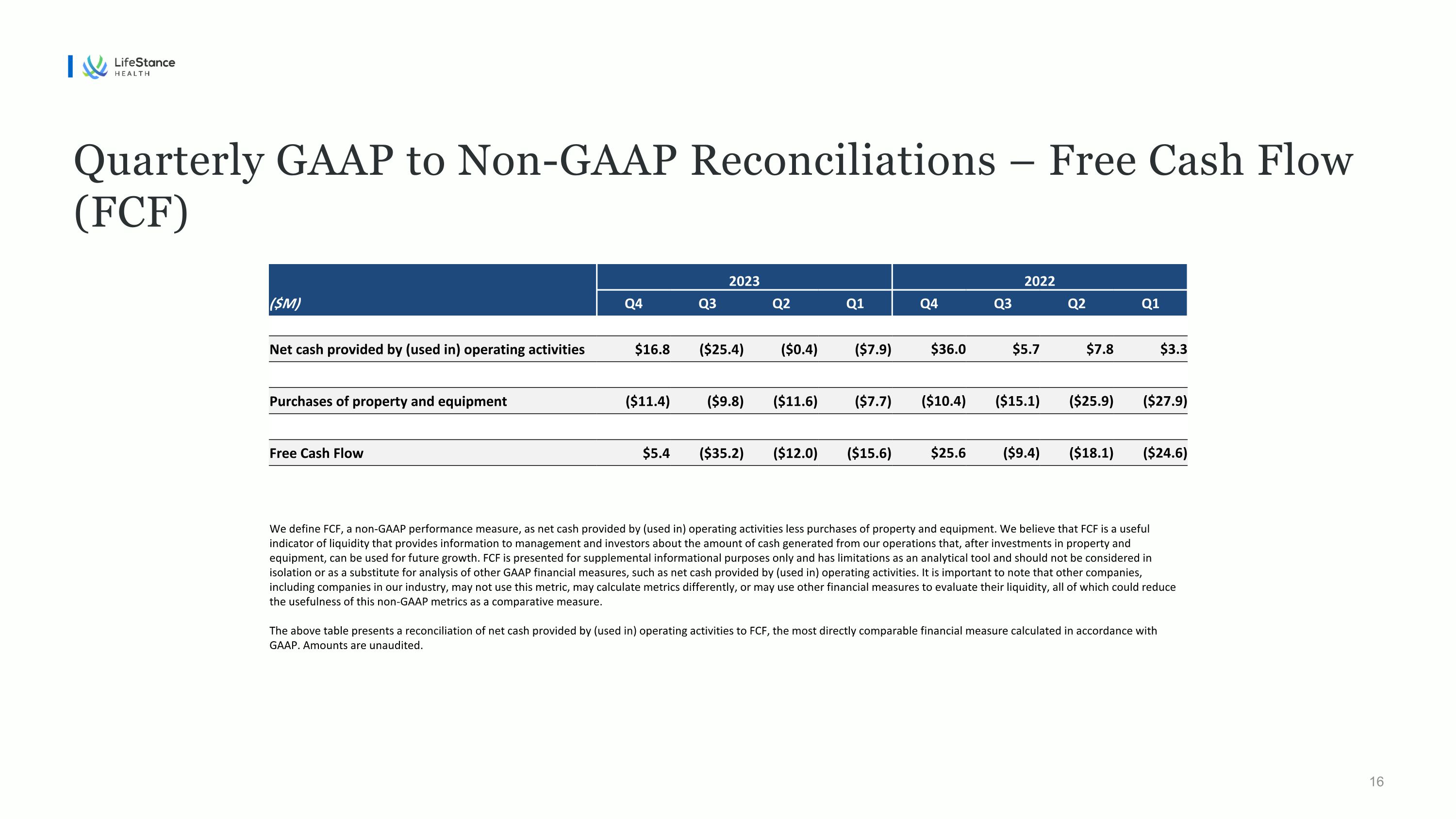 LifeStance HEALTH

Quarterly GAAP to Non-GAAP Reconciliations – Free Cash Flow (FCF)

| | 2023 | | | | 2022 | | | |
|---|---|---|---|---|---|---|---|---|
| ($M) | Q4 | Q3 | Q2 | Q1 | Q4 | Q3 | Q2 | Q1 |
| Net cash provided by (used in) operating activities | \$16.8 | (\$25.4) | (\$0.4) | (\$7.9) | \$36.0 | \$5.7 | \$7.8 | \$3.3 |
| Purchases of property and equipment | (\$11.4) | (\$9.8) | (\$11.6) | (\$7.7) | (\$10.4) | (\$15.1) | (\$25.9) | (\$27.9) |
| Free Cash Flow | \$5.4 | (\$35.2) | (\$12.0) | (\$15.6) | \$25.6 | (\$9.4) | (\$18.1) | (\$24.6) |

We define FCF, a non-GAAP performance measure, as net cash provided by (used in) operating activities less purchases of property and equipment. We believe that FCF is a useful indicator of liquidity that provides information to management and investors about the amount of cash generated from our operations that, after investments in property and equipment, can be used for future growth. FCF is presented for supplemental informational purposes only and has limitations as an analytical tool and should not be considered in isolation or as a substitute for analysis of other GAAP financial measures, such as net cash provided by (used in) operating activities. It is important to note that other companies, including companies in our industry, may not use this metric, may calculate metrics differently, or may use other financial measures to evaluate their liquidity, all of which could reduce the usefulness of this non-GAAP metrics as a comparative measure.

The above table presents a reconciliation of net cash provided by (used in) operating activities to FCF, the most directly comparable financial measure calculated in accordance with GAAP. Amounts are unaudited.

16